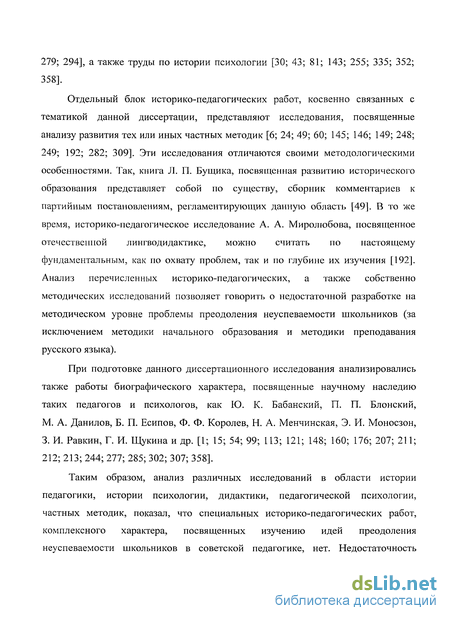 279; 294], а также труды по истории психологии [30; 43; 81; 143; 255; 335; 352; 358].

Отдельный блок историко-педагогических работ, косвенно связанных с тематикой данной диссертации, представляют исследования, посвященные анализу развития тех или иных частных методик [6; 24; 49; 60; 145; 146; 149; 248; 249; 192; 282; 309]. Эти исследования отличаются своими методологическими особенностями. Так, книга Л. П. Бущика, посвященная развитию исторического образования представляет собой по существу, сборник комментариев к партийным постановлениям, регламентирующих данную область [49]. В то же время, историко-педагогическое исследование А. А. Миролюбова, посвященное отечественной лингводидактике, можно считать по настоящему фундаментальным, как по охвату проблем, так и по глубине их изучения [192]. Анализ перечисленных историко-педагогических, а также собственно методических исследований позволяет говорить о недостаточной разработке на методическом уровне проблемы преодоления неуспеваемости школьников (за исключением методики начального образования и методики преподавания русского языка).

При подготовке данного диссертационного исследования анализировались также работы биографического характера, посвященные научному наследию таких педагогов и психологов, как Ю. К. Бабанский, П. П. Блонский, М. А. Данилов, Б. П. Есипов, Ф. Ф. Королев, Н. А. Менчинская, Э. И. Моносзон, З. И. Равкин, Г. И. Щукина и др. [1; 15; 54; 99; 113; 121; 148; 160; 176; 207; 211; 212; 213; 244; 277; 285; 302; 307; 358].

Таким образом, анализ различных исследований в области истории педагогики, истории психологии, дидактики, педагогической психологии, частных методик, показал, что специальных историко-педагогических работ, комплексного характера, посвященных изучению идей преодоления неуспеваемости школьников в советской педагогике, нет. Недостаточность

dsLib.net
библиотека диссертаций